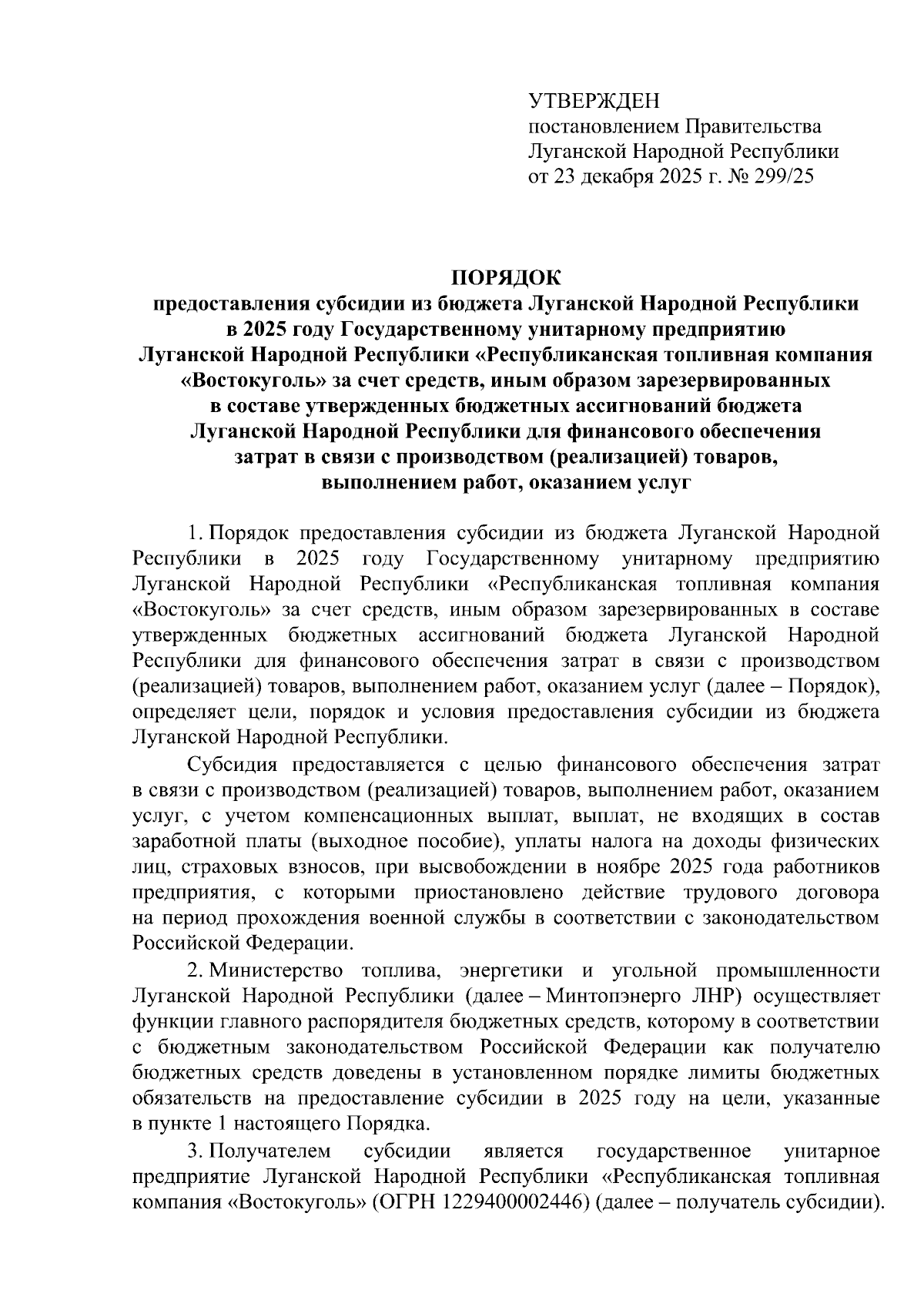 УТВЕРЖДЕН
постановлением Правительства
Луганской Народной Республики
от 23 декабря 2025 г. № 299/25

ПОРЯДОК
предоставления субсидии из бюджета Луганской Народной Республики в 2025 году Государственному унитарному предприятию Луганской Народной Республики «Республиканская топливная компания «Востокуголь» за счет средств, иным образом зарезервированных в составе утвержденных бюджетных ассигнований бюджета Луганской Народной Республики для финансового обеспечения затрат в связи с производством (реализацией) товаров, выполнением работ, оказанием услуг

1. Порядок предоставления субсидии из бюджета Луганской Народной Республики в 2025 году Государственному унитарному предприятию Луганской Народной Республики «Республиканская топливная компания «Востокуголь» за счет средств, иным образом зарезервированных в составе утвержденных бюджетных ассигнований бюджета Луганской Народной Республики для финансового обеспечения затрат в связи с производством (реализацией) товаров, выполнением работ, оказанием услуг (далее – Порядок), определяет цели, порядок и условия предоставления субсидии из бюджета Луганской Народной Республики.

Субсидия предоставляется с целью финансового обеспечения затрат в связи с производством (реализацией) товаров, выполнением работ, оказанием услуг, с учетом компенсационных выплат, выплат, не входящих в состав заработной платы (выходное пособие), уплаты налога на доходы физических лиц, страховых взносов, при высвобождении в ноябре 2025 года работников предприятия, с которыми приостановлено действие трудового договора на период прохождения военной службы в соответствии с законодательством Российской Федерации.

2. Министерство топлива, энергетики и угольной промышленности Луганской Народной Республики (далее – Минтопэнерго ЛНР) осуществляет функции главного распорядителя бюджетных средств, которому в соответствии с бюджетным законодательством Российской Федерации как получателю бюджетных средств доведены в установленном порядке лимиты бюджетных обязательств на предоставление субсидии в 2025 году на цели, указанные в пункте 1 настоящего Порядка.

3. Получателем субсидии является государственное унитарное предприятие Луганской Народной Республики «Республиканская топливная компания «Востокуголь» (ОГРН 1229400002446) (далее – получатель субсидии).